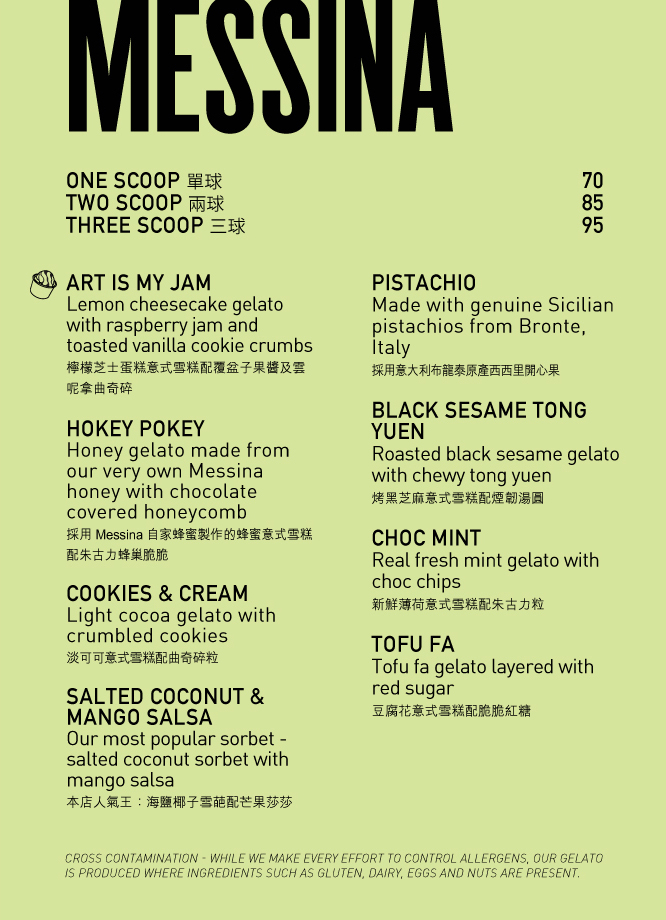 MESSINA

ONE SCOOP 單球 70
TWO SCOOP 兩球 85
THREE SCOOP 三球 95

ART IS MY JAM
Lemon cheesecake gelato with raspberry jam and toasted vanilla cookie crumbs
檸檬芝士蛋糕意式雪糕配覆盆子果醬及雲呢拿曲奇碎

HOKEY POKEY
Honey gelato made from our very own Messina honey with chocolate covered honeycomb
採用 Messina 自家蜂蜜製作的蜂蜜意式雪糕配朱古力蜂巢脆脆

COOKIES & CREAM
Light cocoa gelato with crumbled cookies
淡可可意式雪糕配曲奇碎粒

SALTED COCONUT & MANGO SALSA
Our most popular sorbet - salted coconut sorbet with mango salsa
本店人氣王：海鹽椰子雪葩配芒果莎莎

PISTACHIO
Made with genuine Sicilian pistachios from Bronte, Italy
採用意大利布龍泰原產西西里開心果

BLACK SESAME TONG YUEN
Roasted black sesame gelato with chewy tong yuen
烤黑芝麻意式雪糕配煙韌湯圓

CHOC MINT
Real fresh mint gelato with choc chips
新鮮薄荷意式雪糕配朱古力粒

TOFU FA
Tofu fa gelato layered with red sugar
豆腐花意式雪糕配脆脆紅糖

CROSS CONTAMINATION - WHILE WE MAKE EVERY EFFORT TO CONTROL ALLERGENS, OUR GELATO IS PRODUCED WHERE INGREDIENTS SUCH AS GLUTEN, DAIRY, EGGS AND NUTS ARE PRESENT.